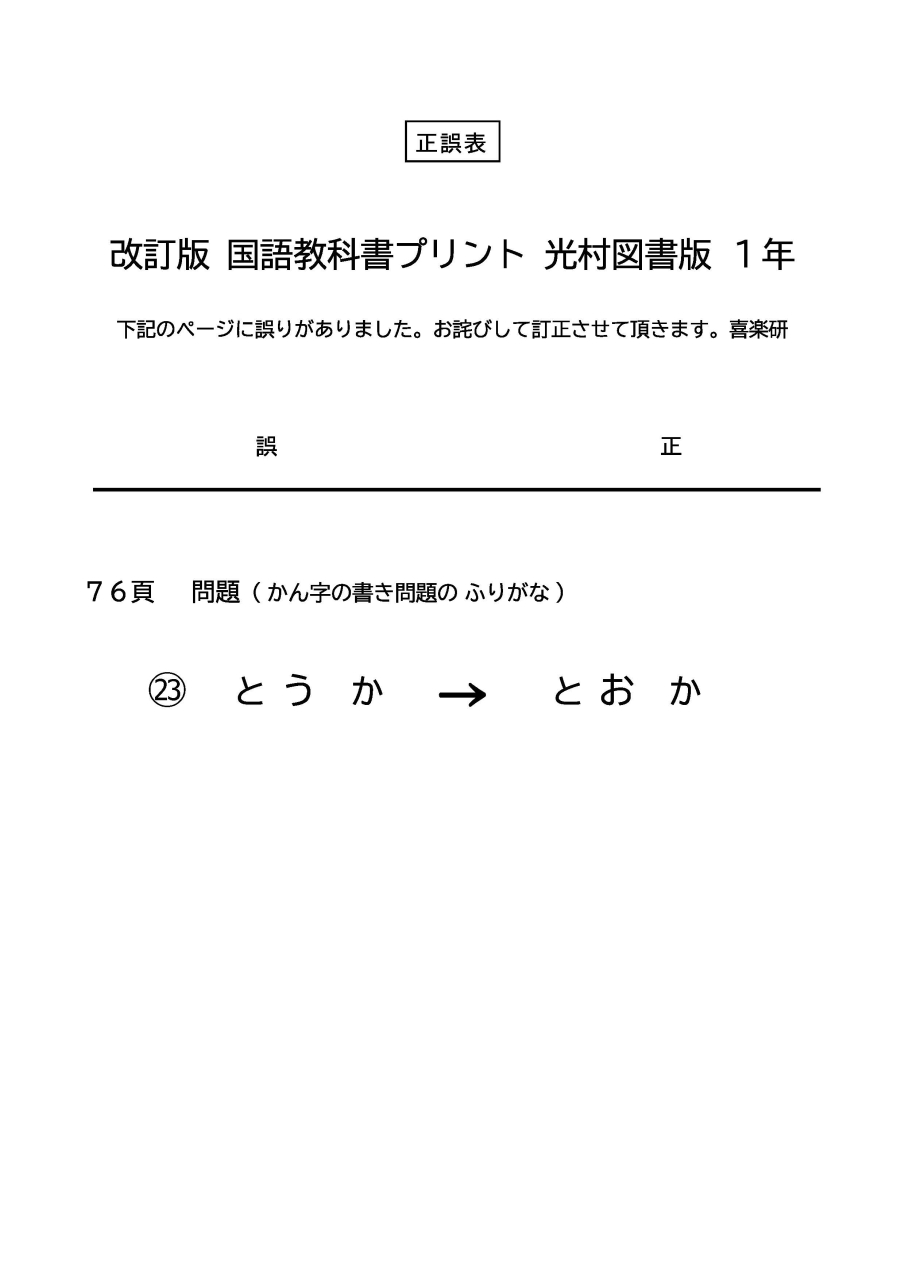 正誤表

改訂版 国語教科書プリント 光村図書版 1年

下記のページに誤りがありました。お詫びして訂正させて頂きます。喜楽研

誤　　正

76頁　問題（かん字の書き問題の ふりがな）

㉓ とう か → とお か